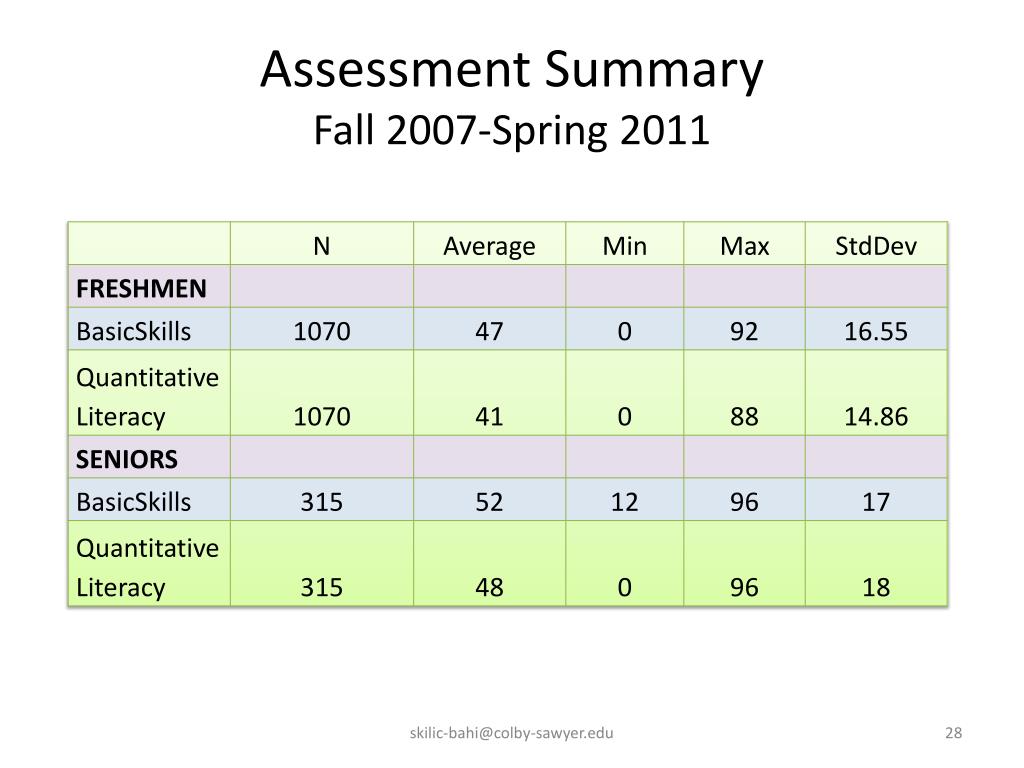 Assessment Summary
Fall 2007-Spring 2011

| | N | Average | Min | Max | StdDev |
|---|---|---|---|---|---|
| **FRESHMEN** | | | | | |
| BasicSkills | 1070 | 47 | 0 | 92 | 16.55 |
| Quantitative Literacy | 1070 | 41 | 0 | 88 | 14.86 |
| **SENIORS** | | | | | |
| BasicSkills | 315 | 52 | 12 | 96 | 17 |
| Quantitative Literacy | 315 | 48 | 0 | 96 | 18 |

skilic-bahi@colby-sawyer.edu

28